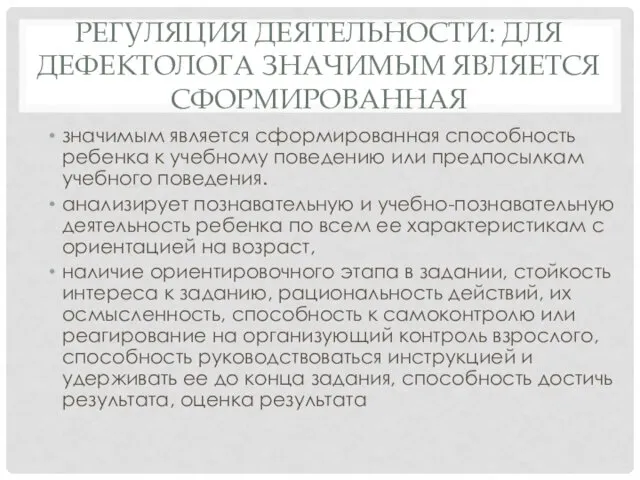 РЕГУЛЯЦИЯ ДЕЯТЕЛЬНОСТИ: ДЛЯ ДЕФЕКТОЛОГА ЗНАЧИМЫМ ЯВЛЯЕТСЯ СФОРМИРОВАННАЯ

• значимым является сформированная способность ребенка к учебному поведению или предпосылкам учебного поведения.
• анализирует познавательную и учебно-познавательную деятельность ребенка по всем ее характеристикам с ориентацией на возраст,
• наличие ориентировочного этапа в задании, стойкость интереса к заданию, рациональность действий, их осмысленность, способность к самоконтролю или реагирование на организующий контроль взрослого, способность руководствоваться инструкцией и удерживать ее до конца задания, способность достичь результата, оценка результата